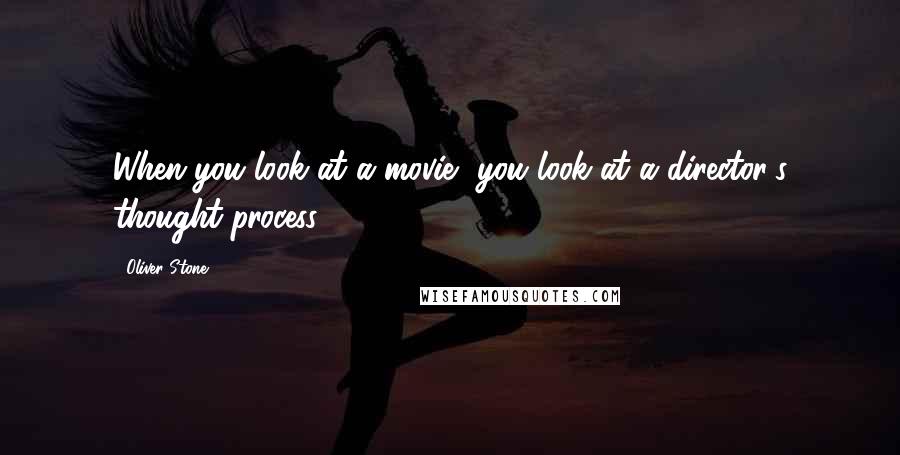 When you look at a movie, you look at a director's thought process.

Oliver Stone

WISEFAMOUSQUOTES.COM